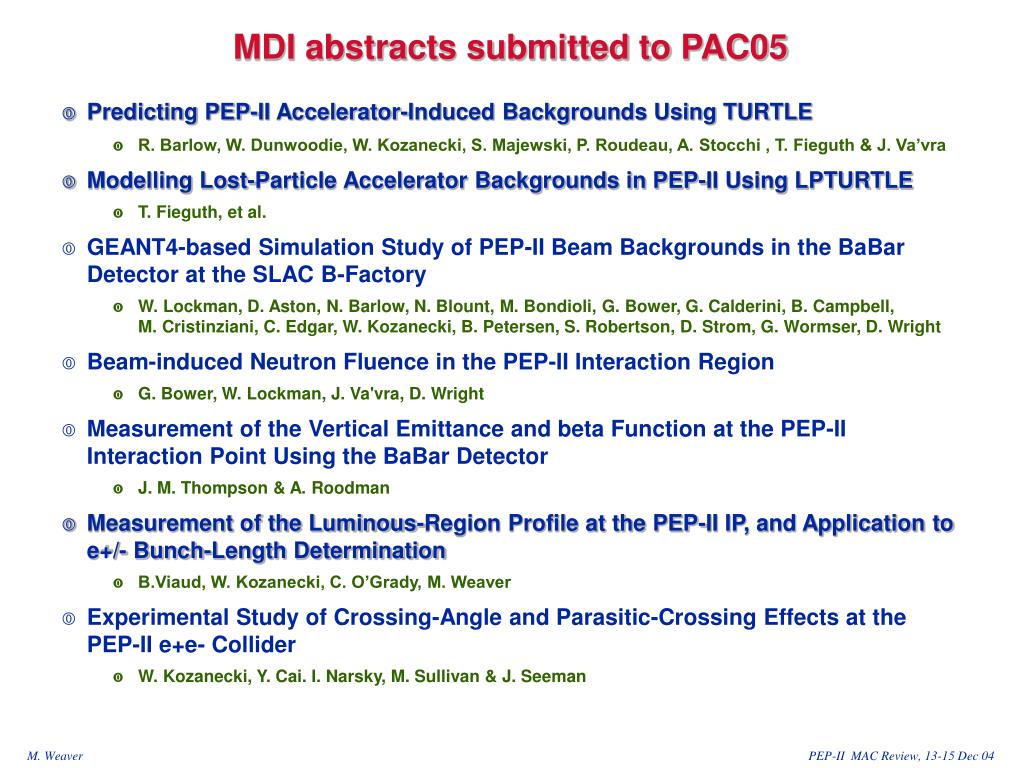 MDI abstracts submitted to PAC05

Predicting PEP-II Accelerator-Induced Backgrounds Using TURTLE

R. Barlow, W. Dunwoodie, W. Kozanecki, S. Majewski, P. Roudeau, A. Stocchi , T. Fieguth & J. Va'vra

Modelling Lost-Particle Accelerator Backgrounds in PEP-II Using LPTURTLE

T. Fieguth, et al.

GEANT4-based Simulation Study of PEP-II Beam Backgrounds in the BaBar Detector at the SLAC B-Factory

W. Lockman, D. Aston, N. Barlow, N. Blount, M. Bondioli, G. Bower, G. Calderini, B. Campbell, M. Cristinziani, C. Edgar, W. Kozanecki, B. Petersen, S. Robertson, D. Strom, G. Wormser, D. Wright

Beam-induced Neutron Fluence in the PEP-II Interaction Region

G. Bower, W. Lockman, J. Va'vra, D. Wright

Measurement of the Vertical Emittance and beta Function at the PEP-II Interaction Point Using the BaBar Detector

J. M. Thompson & A. Roodman

Measurement of the Luminous-Region Profile at the PEP-II IP, and Application to e+/- Bunch-Length Determination

B.Viaud, W. Kozanecki, C. O'Grady, M. Weaver

Experimental Study of Crossing-Angle and Parasitic-Crossing Effects at the PEP-II e+e- Collider

W. Kozanecki, Y. Cai. I. Narsky, M. Sullivan & J. Seeman

M. Weaver

PEP-II MAC Review, 13-15 Dec 04